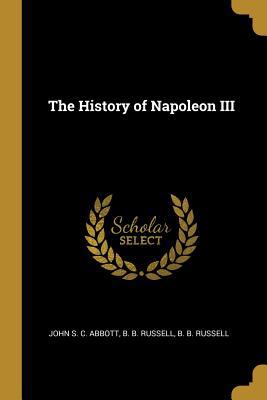 The History of Napoleon III

Scholar
SELECT

JOHN S. C. ABBOTT, B. B. RUSSELL, B. B. RUSSELL